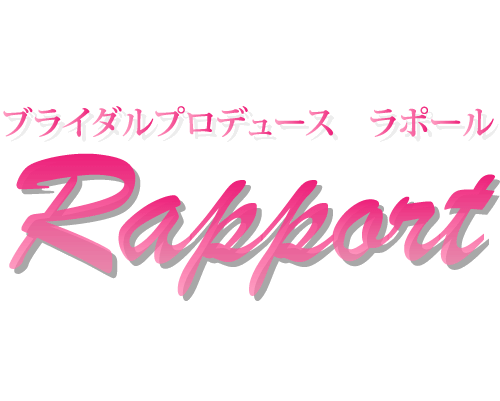 ブライダルプロデュース　ラポール

Rapport